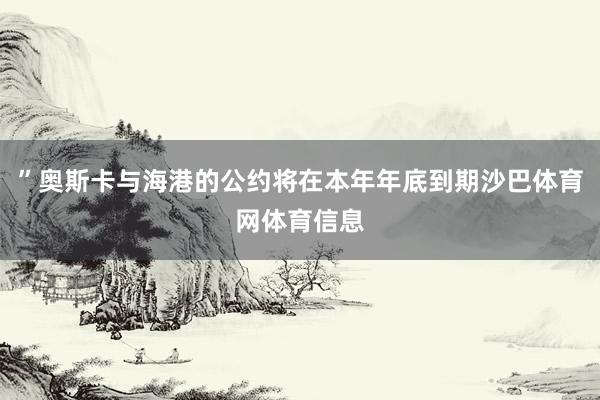 ”奥斯卡与海港的公约将在本年年底到期沙巴体育网体育信息